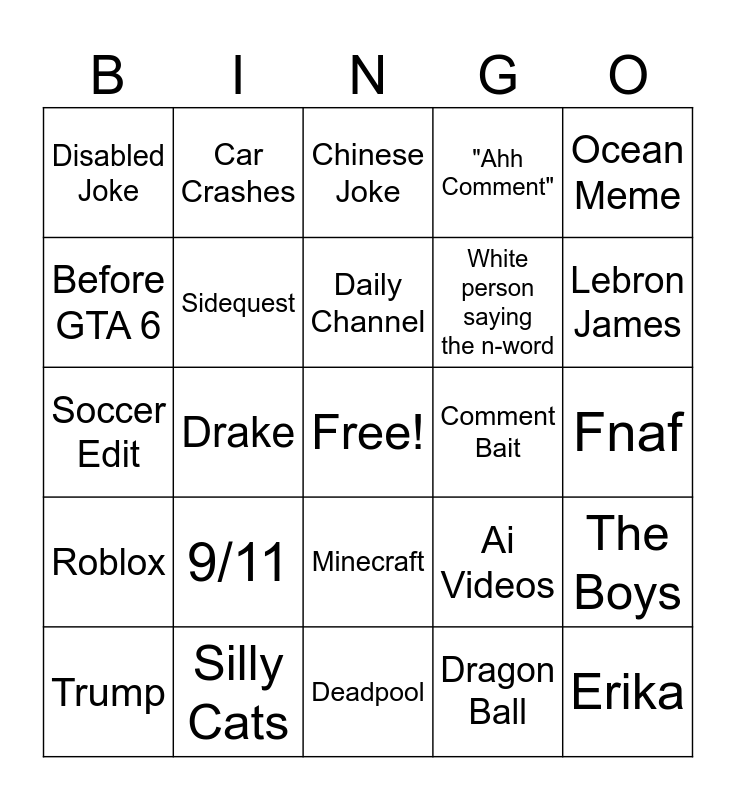 | B | I | N | G | O |
|---|---|---|---|---|
| Disabled Joke | Car Crashes | Chinese Joke | "Ahh Comment" | Ocean Meme |
| Before GTA 6 | Sidequest | Daily Channel | White person saying the n-word | Lebron James |
| Soccer Edit | Drake | Free! | Comment Bait | Fnaf |
| Roblox | 9/11 | Minecraft | Ai Videos | The Boys |
| Trump | Silly Cats | Deadpool | Dragon Ball | Erika |